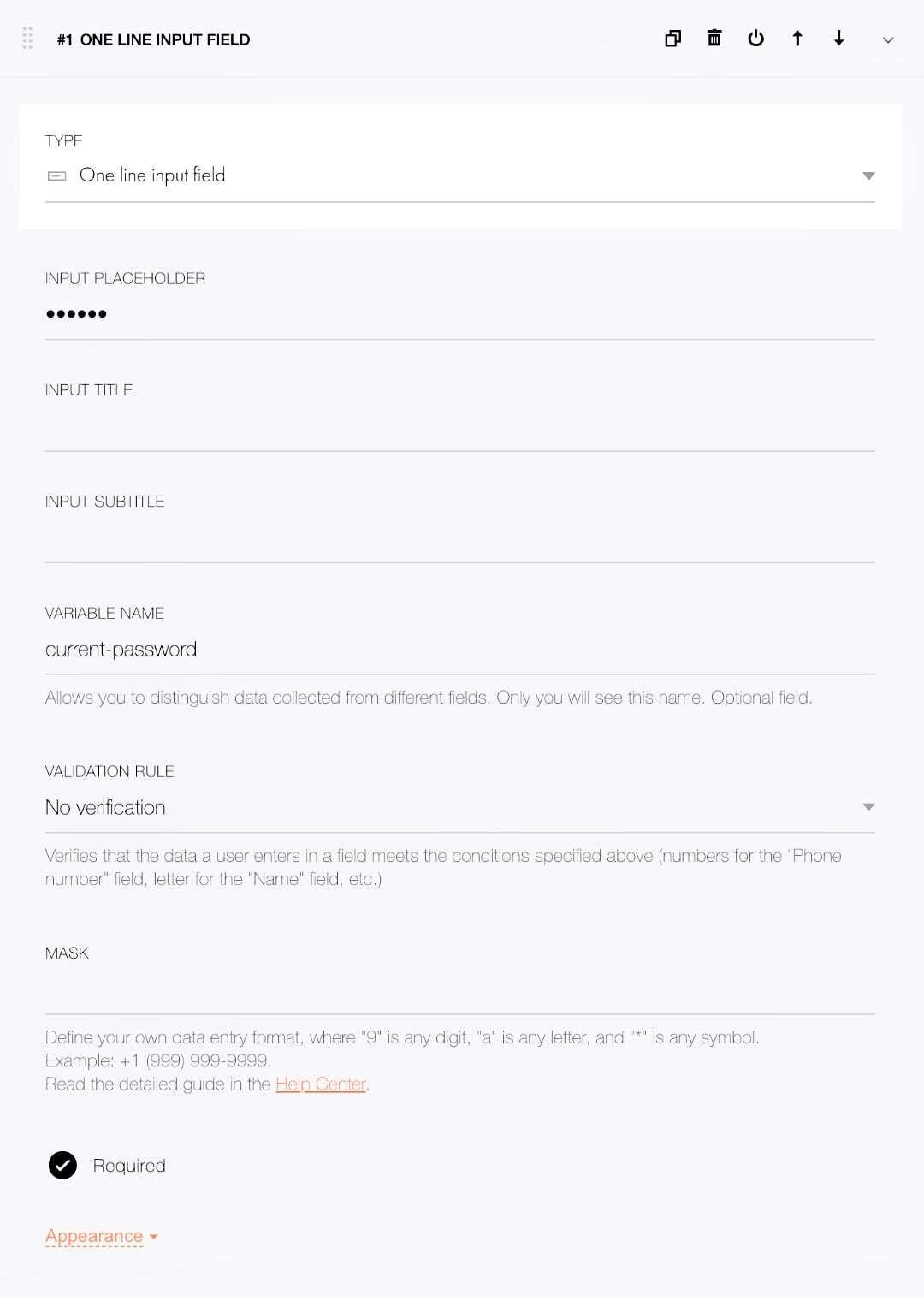 #1 ONE LINE INPUT FIELD

TYPE
One line input field

INPUT PLACEHOLDER
••••••

INPUT TITLE

INPUT SUBTITLE

VARIABLE NAME
current-password

Allows you to distinguish data collected from different fields. Only you will see this name. Optional field.

VALIDATION RULE
No verification

Verifies that the data a user enters in a field meets the conditions specified above (numbers for the "Phone number" field, letter for the "Name" field, etc.)

MASK

Define your own data entry format, where "9" is any digit, "a" is any letter, and "*" is any symbol.
Example: +1 (999) 999-9999.
Read the detailed guide in the Help Center.

Required

Appearance